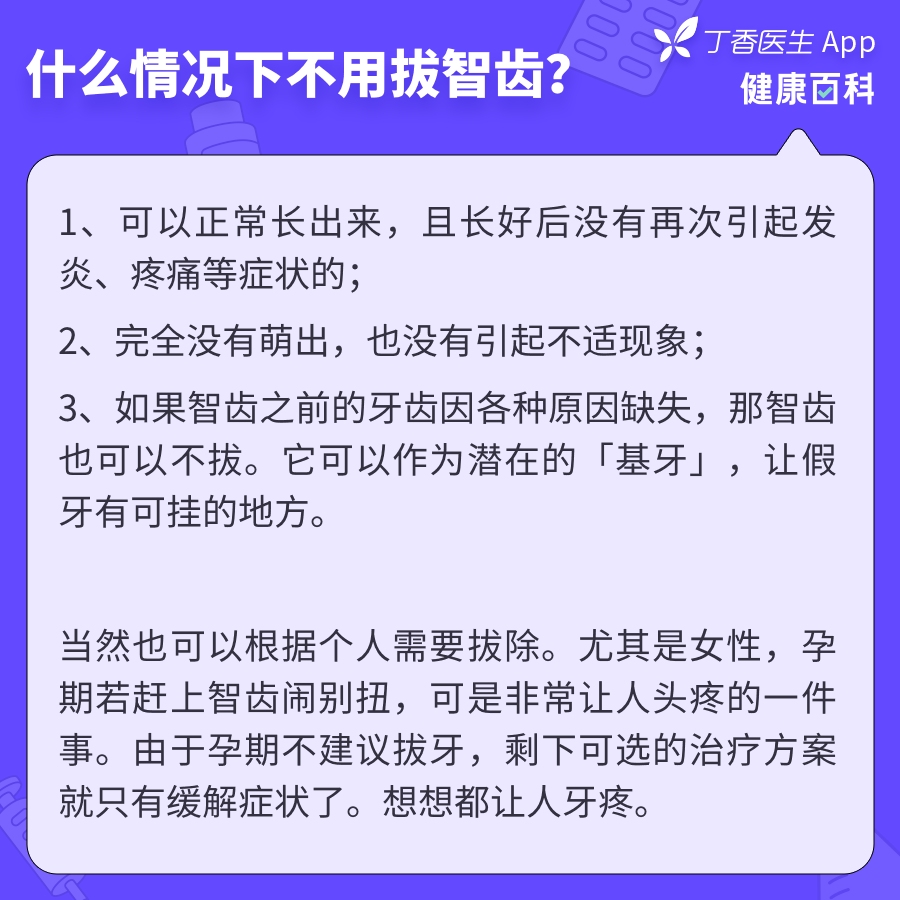 什么情况下不用拔智齿?

丁香医生 App
健康百科

1、可以正常长出来，且长好后没有再次引起发炎、疼痛等症状的；

2、完全没有萌出，也没有引起不适现象；

3、如果智齿之前的牙齿因各种原因缺失，那智齿也可以不拔。它可以作为潜在的「基牙」，让假牙有可挂的地方。

当然也可以根据个人需要拔除。尤其是女性，孕期若赶上智齿闹别扭，可是非常让人头疼的一件事。由于孕期不建议拔牙，剩下可选的治疗方案就只有缓解症状了。想想都让人牙疼。